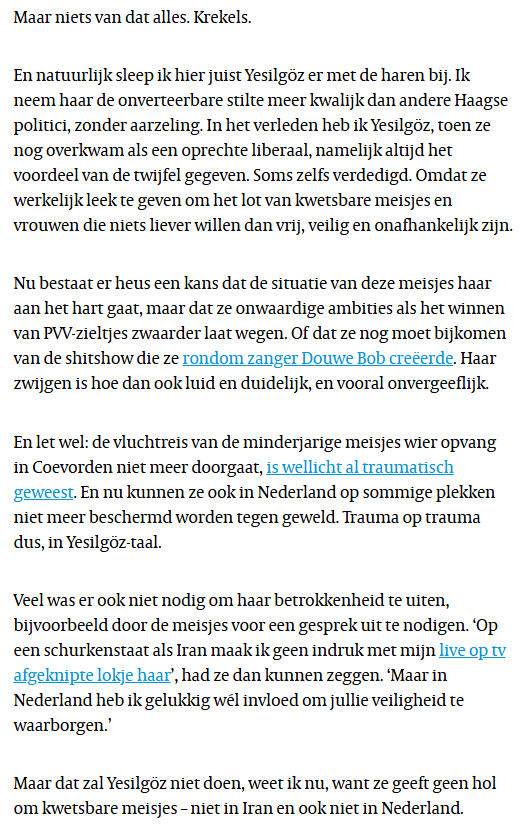 Maar niets van dat alles. Krekels.

En natuurlijk sleep ik hier juist Yesilgöz er met de haren bij. Ik neem haar de onverteerbare stilte meer kwalijk dan andere Haagse politici, zonder aarzeling. In het verleden heb ik Yesilgöz, toen ze nog overkwam als een oprechte liberaal, namelijk altijd het voordeel van de twijfel gegeven. Soms zelfs verdedigd. Omdat ze werkelijk leek te geven om het lot van kwetsbare meisjes en vrouwen die niets liever willen dan vrij, veilig en onafhankelijk zijn.

Nu bestaat er heus een kans dat de situatie van deze meisjes haar aan het hart gaat, maar dat ze onwaardige ambities als het winnen van PVV-zieltjes zwaarder laat wegen. Of dat ze nog moet bijkomen van de shitshow die ze rondom zanger Douwe Bob creëerde. Haar zwijgen is hoe dan ook luid en duidelijk, en vooral onvergeeflijk.

En let wel: de vluchtreis van de minderjarige meisjes wier opvang in Coevorden niet meer doorgaat, is wellicht al traumatisch geweest. En nu kunnen ze ook in Nederland op sommige plekken niet meer beschermd worden tegen geweld. Trauma op trauma dus, in Yesilgöz-taal.

Veel was er ook niet nodig om haar betrokkenheid te uiten, bijvoorbeeld door de meisjes voor een gesprek uit te nodigen. 'Op een schurkenstaat als Iran maak ik geen indruk met mijn live op tv afgeknipte lokje haar', had ze dan kunnen zeggen. 'Maar in Nederland heb ik gelukkig wél invloed om jullie veiligheid te waarborgen.'

Maar dat zal Yesilgöz niet doen, weet ik nu, want ze geeft geen hol om kwetsbare meisjes – niet in Iran en ook niet in Nederland.